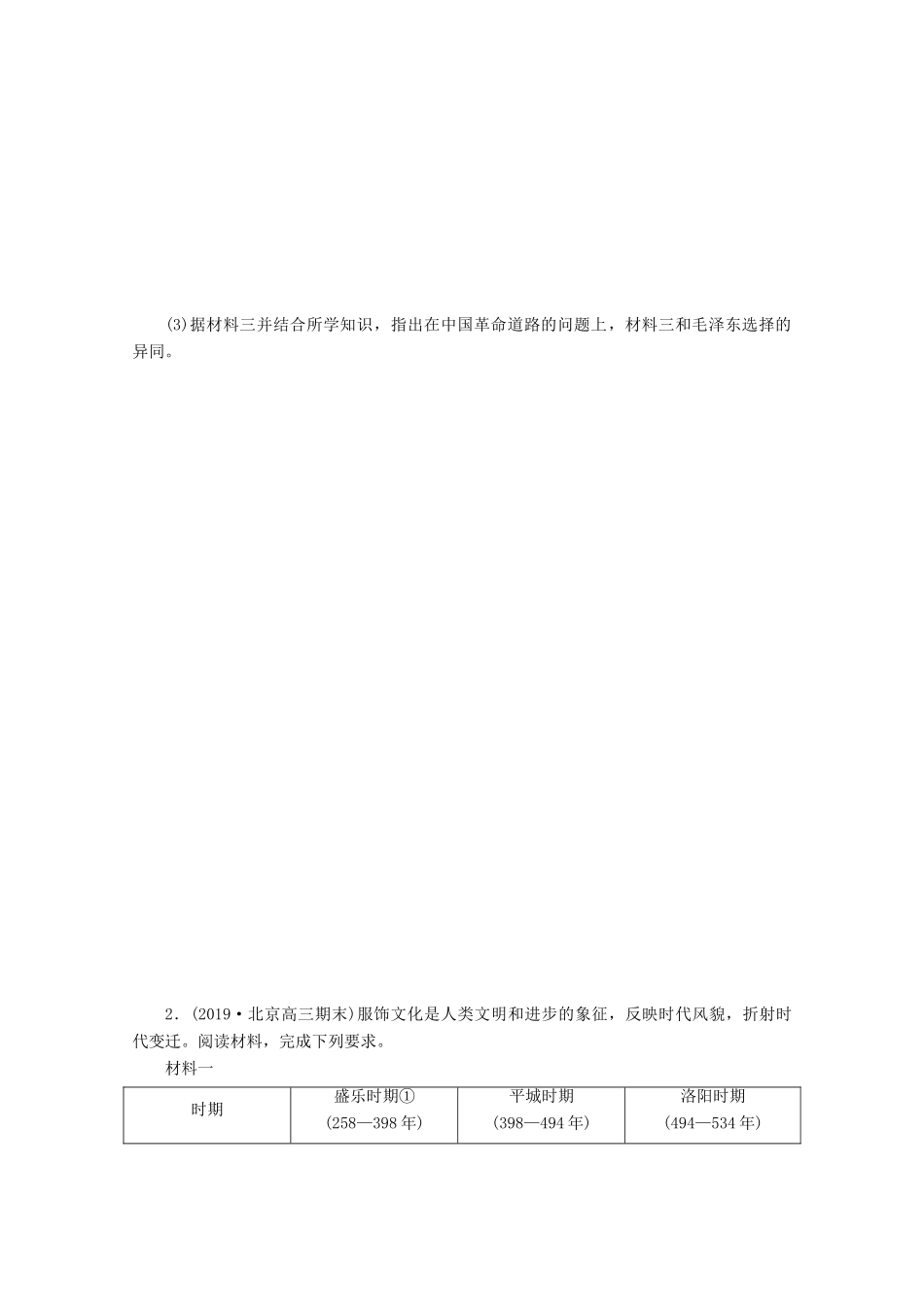 (3)据材料三并结合所学知识，指出在中国革命道路的问题上，材料三和毛泽东选择的异同。

2．(2019·北京高三期末)服饰文化是人类文明和进步的象征，反映时代风貌，折射时代变迁。阅读材料，完成下列要求。

材料一

| 时期 | 盛乐时期① (258—398年) | 平城时期 (398—494年) | 洛阳时期 (494—534年) |
|---|---|---|---|